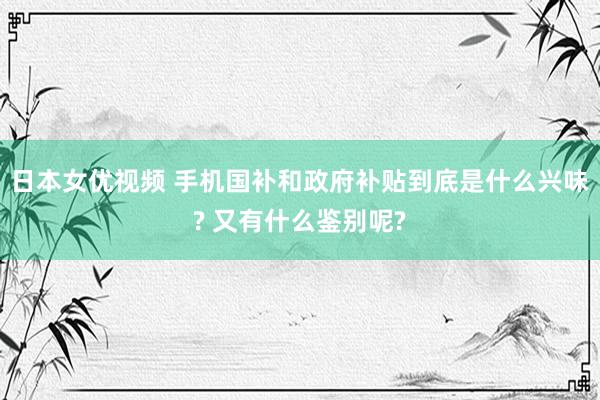 日本女优视频 手机国补和政府补贴到底是什么兴味? 又有什么鉴别呢?